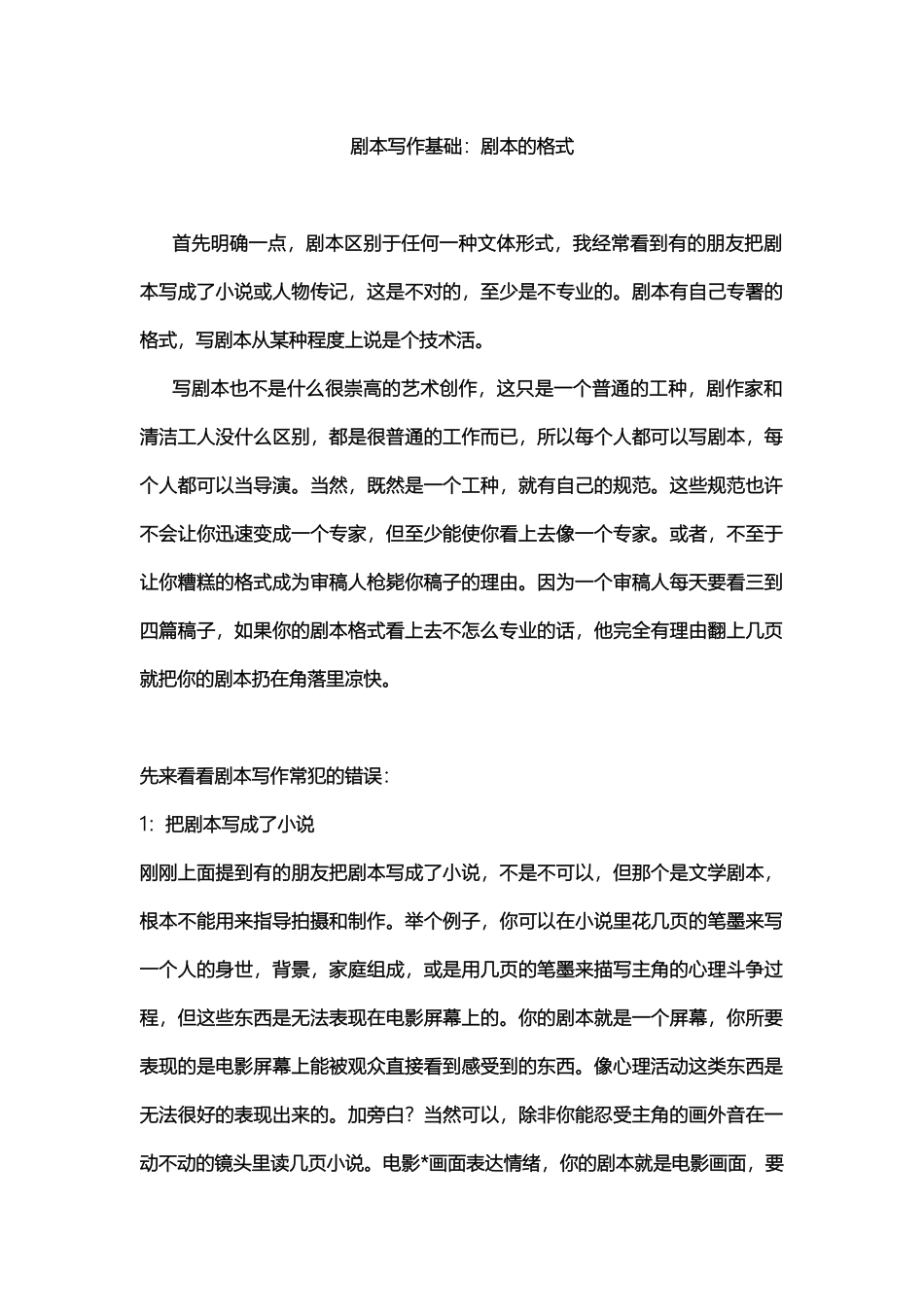 剧本写作基础：剧本的格式

首先明确一点，剧本区别于任何一种文体形式，我经常看到有的朋友把剧本写成了小说或人物传记，这是不对的，至少是不专业的。剧本有自己专署的格式，写剧本从某种程度上说是个技术活。

写剧本也不是什么很崇高的艺术创作，这只是一个普通的工种，剧作家和清洁工人没什么区别，都是很普通的工作而已，所以每个人都可以写剧本，每个人都可以当导演。当然，既然是一个工种，就有自己的规范。这些规范也许不会让你迅速变成一个专家，但至少能使你看上去像一个专家。或者，不至于让你糟糕的格式成为审稿人枪毙你稿子的理由。因为一个审稿人每天要看三到四篇稿子，如果你的剧本格式看上去不怎么专业的话，他完全有理由翻上几页就把你的剧本扔在角落里凉快。

先来看看剧本写作常犯的错误：

1：把剧本写成了小说

刚刚上面提到有的朋友把剧本写成了小说，不是不可以，但那个是文学剧本，根本不能用来指导拍摄和制作。举个例子，你可以在小说里花几页的笔墨来写一个人的身世，背景，家庭组成，或是用几页的笔墨来描写主角的心理斗争过程，但这些东西是无法表现在电影屏幕上的。你的剧本就是一个屏幕，你所要表现的是电影屏幕上能被观众直接看到感受到的东西。像心理活动这类东西是无法很好的表现出来的。加旁白？当然可以，除非你能忍受主角的画外音在一动不动的镜头里读几页小说。电影*画面表达情绪，你的剧本就是电影画面，要